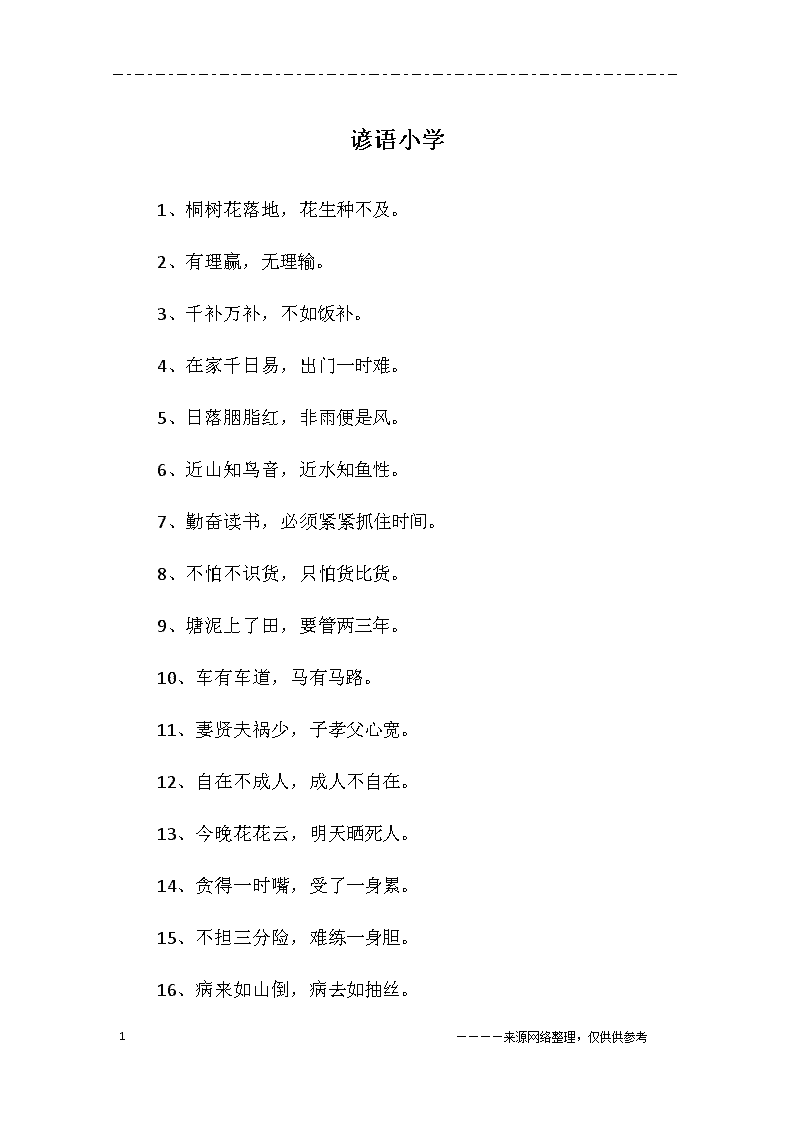 谚语小学

1、桐树花落地，花生种不及。

2、有理赢，无理输。

3、千补万补，不如饭补。

4、在家千日易，出门一时难。

5、日落胭脂红，非雨便是风。

6、近山知鸟音，近水知鱼性。

7、勤奋读书，必须紧紧抓住时间。

8、不怕不识货，只怕货比货。

9、塘泥上了田，要管两三年。

10、车有车道，马有马路。

11、妻贤夫祸少，子孝父心宽。

12、自在不成人，成人不自在。

13、今晚花花云，明天晒死人。

14、贪得一时嘴，受了一身累。

15、不担三分险，难练一身胆。

16、病来如山倒，病去如抽丝。

1

————来源网络整理，仅供供参考